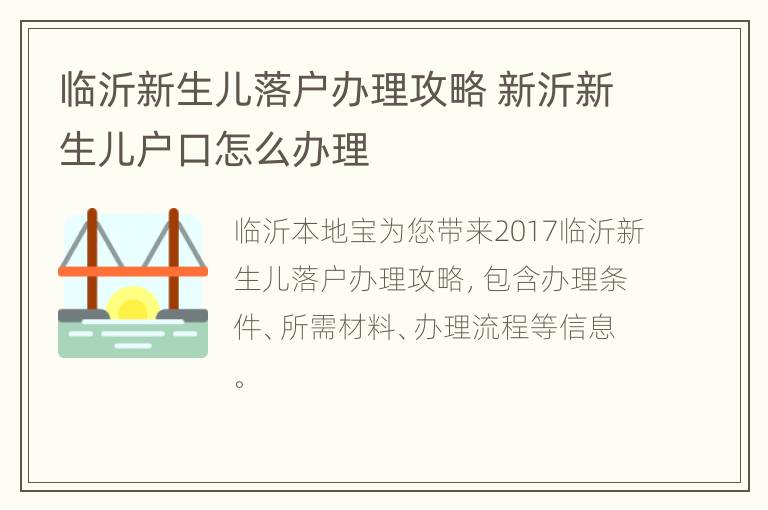 临沂新生儿落户办理攻略 新沂新生儿户口怎么办理

临沂本地宝为您带来2017临沂新生儿落户办理攻略，包含办理条件、所需材料、办理流程等信息。